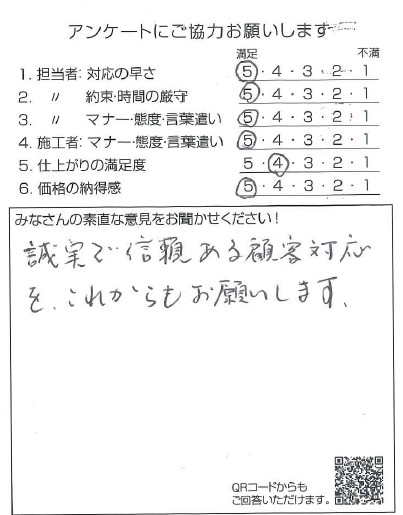 アンケートにご協力お願いします

満足 不満

1. 担当者: 対応の早さ 5・4・3・2・1
2. 〃 約束・時間の厳守 5・4・3・2・1
3. 〃 マナー・態度・言葉遣い 5・4・3・2・1
4. 施工者: マナー・態度・言葉遣い 5・4・3・2・1
5. 仕上がりの満足度 5・4・3・2・1
6. 価格の納得感 5・4・3・2・1

みなさんの素直な意見をお聞かせください!

誠実で信頼ある顧客対応を、これからもお願いします。

QRコードからもご回答いただけます。